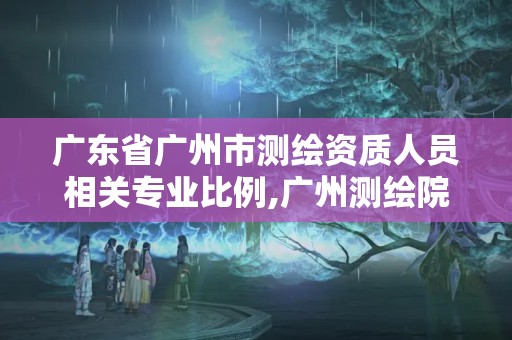 广东省广州市测绘资质人员相关专业比例,广州测绘院